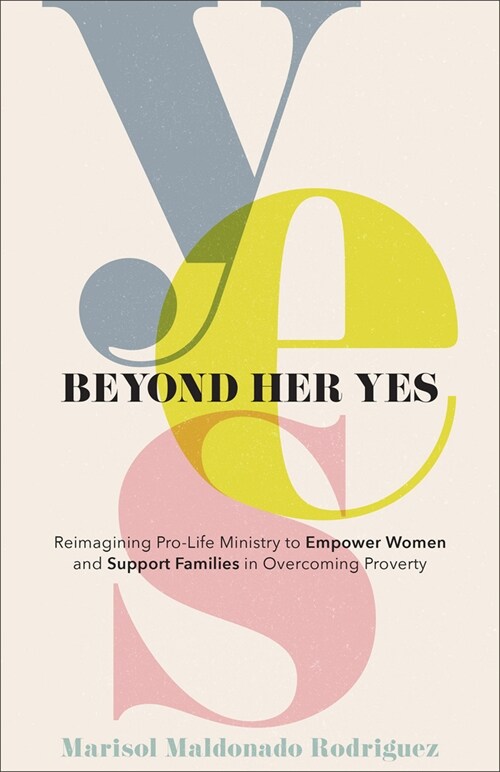 yes

BEYOND HER YES

Reimagining Pro-Life Ministry to Empower Women and Support Families in Overcoming Proverty

Marisol Maldonado Rodriguez